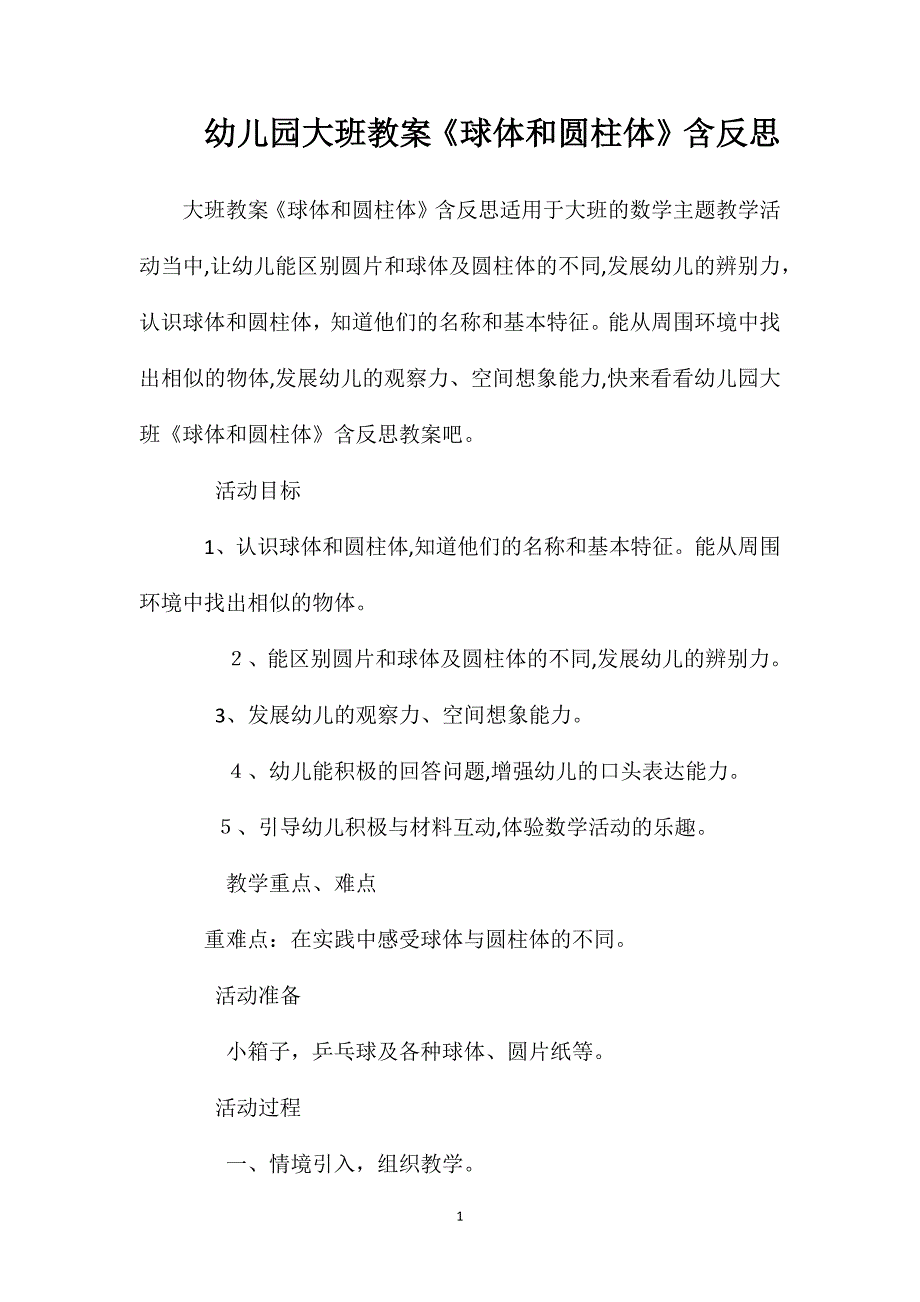 幼儿园大班教案《球体和圆柱体》含反思

大班教案《球体和圆柱体》含反思适用于大班的数学主题教学活动当中,让幼儿能区别圆片和球体及圆柱体的不同,发展幼儿的辨别力，认识球体和圆柱体，知道他们的名称和基本特征。能从周围环境中找出相似的物体,发展幼儿的观察力、空间想象能力,快来看看幼儿园大班《球体和圆柱体》含反思教案吧。

活动目标

1、认识球体和圆柱体,知道他们的名称和基本特征。能从周围环境中找出相似的物体。

２、能区别圆片和球体及圆柱体的不同,发展幼儿的辨别力。

3、发展幼儿的观察力、空间想象能力。

４、幼儿能积极的回答问题,增强幼儿的口头表达能力。

５、引导幼儿积极与材料互动,体验数学活动的乐趣。

教学重点、难点

重难点：在实践中感受球体与圆柱体的不同。

活动准备

小箱子，乒乓球及各种球体、圆片纸等。

活动过程

一、情境引入，组织教学。

1